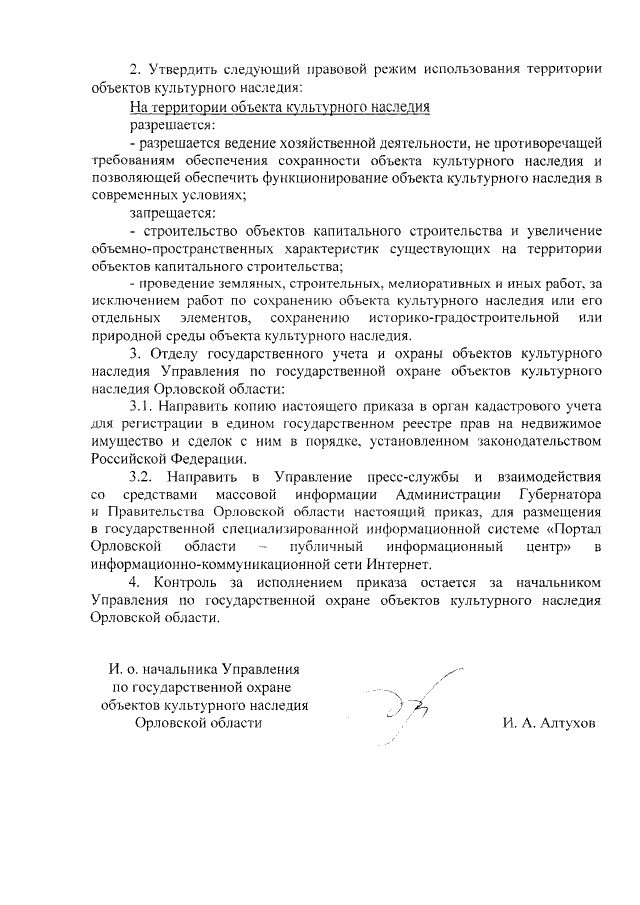 2. Утвердить следующий правовой режим использования территории объектов культурного наследия:

На территории объекта культурного наследия

разрешается:

- разрешается ведение хозяйственной деятельности, не противоречащей требованиям обеспечения сохранности объекта культурного наследия и позволяющей обеспечить функционирование объекта культурного наследия в современных условиях;

запрещается:

- строительство объектов капитального строительства и увеличение объемно-пространственных характеристик существующих на территории объектов капитального строительства;

- проведение земляных, строительных, мелиоративных и иных работ, за исключением работ по сохранению объекта культурного наследия или его отдельных элементов, сохранению историко-градостроительной или природной среды объекта культурного наследия.

3. Отделу государственного учета и охраны объектов культурного наследия Управления по государственной охране объектов культурного наследия Орловской области:

3.1. Направить копию настоящего приказа в орган кадастрового учета для регистрации в едином государственном реестре прав на недвижимое имущество и сделок с ним в порядке, установленном законодательством Российской Федерации.

3.2. Направить в Управление пресс-службы и взаимодействия со средствами массовой информации Администрации Губернатора и Правительства Орловской области настоящий приказ, для размещения в государственной специализированной информационной системе «Портал Орловской области – публичный информационный центр» в информационно-коммуникационной сети Интернет.

4. Контроль за исполнением приказа остается за начальником Управления по государственной охране объектов культурного наследия Орловской области.

И. о. начальника Управления по государственной охране объектов культурного наследия Орловской области

И. А. Алтухов